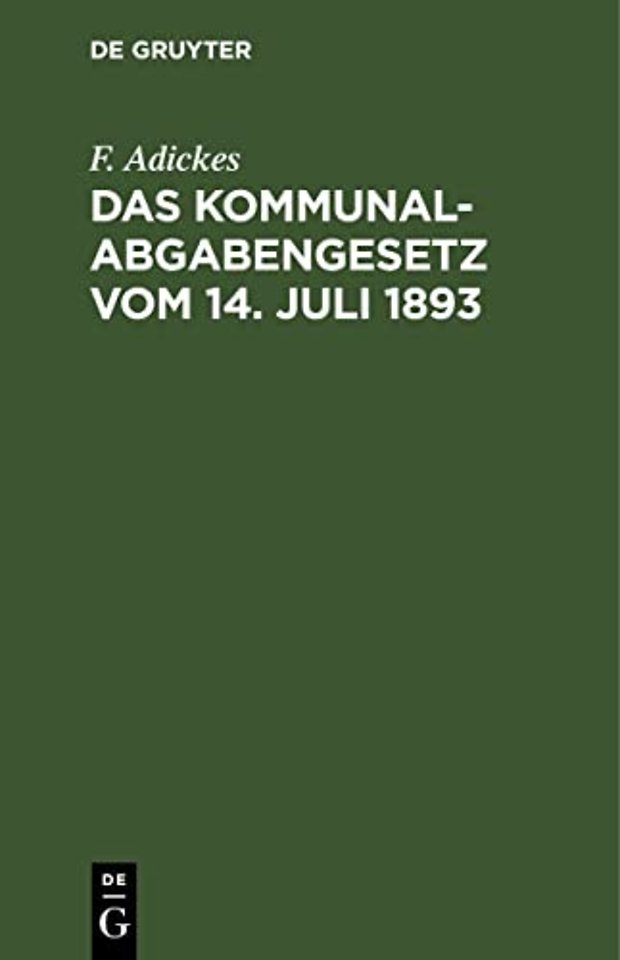 DE GRUYTER

F. Adickes

DAS KOMMUNALABGABENGESETZ VOM 14. JULI 1893

DE
G